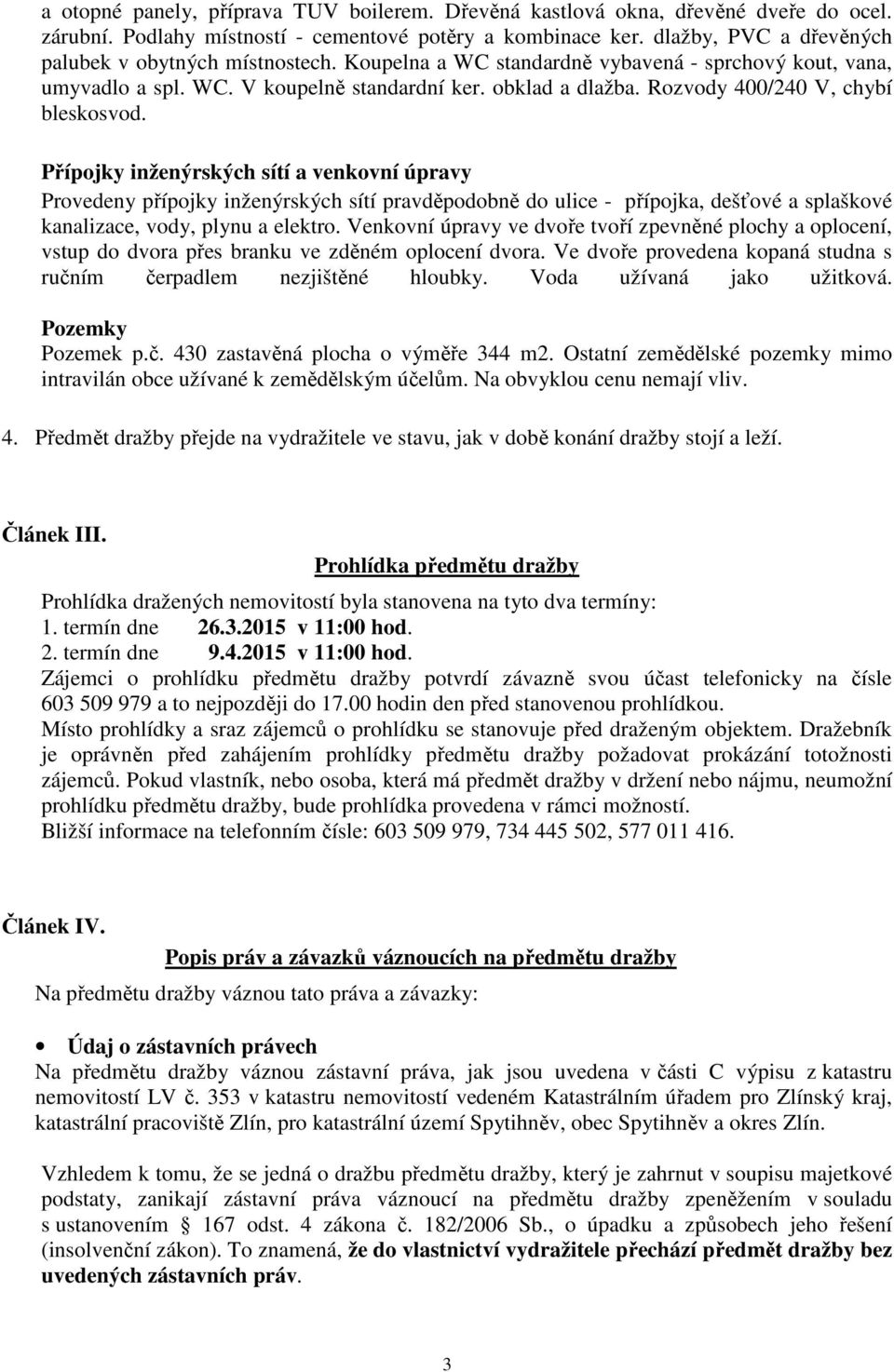 a otopné panely, příprava TUV boilerem. Dřevěná kastlová okna, dřevěné dveře do ocel. zárubní. Podlahy místností - cementové potěry a kombinace ker. dlažby, PVC a dřevěných palubek v obytných místnostech. Koupelna a WC standardně vybavená - sprchový kout, vana, umyvadlo a spl. WC. V koupelně standardní ker. obklad a dlažba. Rozvody 400/240 V, chybí bleskosvod.

Přípojky inženýrských sítí a venkovní úpravy
Provedeny přípojky inženýrských sítí pravděpodobně do ulice - přípojka, dešťové a splaškové kanalizace, vody, plynu a elektro. Venkovní úpravy ve dvoře tvoří zpevněné plochy a oplocení, vstup do dvora přes branku ve zděném oplocení dvora. Ve dvoře provedena kopaná studna s ručním čerpadlem nezjištěné hloubky. Voda užívaná jako užitková.

Pozemky
Pozemek p.č. 430 zastavěná plocha o výměře 344 m2. Ostatní zemědělské pozemky mimo intravilán obce užívané k zemědělským účelům. Na obvyklou cenu nemají vliv.

4. Předmět dražby přejde na vydražitele ve stavu, jak v době konání dražby stojí a leží.

Článek III.
Prohlídka předmětu dražby
Prohlídka dražených nemovitostí byla stanovena na tyto dva termíny:
1. termín dne 26.3.2015 v 11:00 hod.
2. termín dne 9.4.2015 v 11:00 hod.
Zájemci o prohlídku předmětu dražby potvrdí závazně svou účast telefonicky na čísle 603 509 979 a to nejpozději do 17.00 hodin den před stanovenou prohlídkou.
Místo prohlídky a sraz zájemců o prohlídku se stanovuje před draženým objektem. Dražebník je oprávněn před zahájením prohlídky předmětu dražby požadovat prokázání totožnosti zájemců. Pokud vlastník, nebo osoba, která má předmět dražby v držení nebo nájmu, neumožní prohlídku předmětu dražby, bude prohlídka provedena v rámci možností.
Bližší informace na telefonním čísle: 603 509 979, 734 445 502, 577 011 416.

Článek IV.
Popis práv a závazků váznoucích na předmětu dražby
Na předmětu dražby váznou tato práva a závazky:

• Údaj o zástavních právech
Na předmětu dražby váznou zástavní práva, jak jsou uvedena v části C výpisu z katastru nemovitostí LV č. 353 v katastru nemovitostí vedeném Katastrálním úřadem pro Zlínský kraj, katastrální pracoviště Zlín, pro katastrální území Spytihněv, obec Spytihněv a okres Zlín.

Vzhledem k tomu, že se jedná o dražbu předmětu dražby, který je zahrnut v soupisu majetkové podstaty, zanikají zástavní práva váznoucí na předmětu dražby zpeněžením v souladu s ustanovením § 167 odst. 4 zákona č. 182/2006 Sb., o úpadku a způsobech jeho řešení (insolvenční zákon). To znamená, že do vlastnictví vydražitele přechází předmět dražby bez uvedených zástavních práv.

3